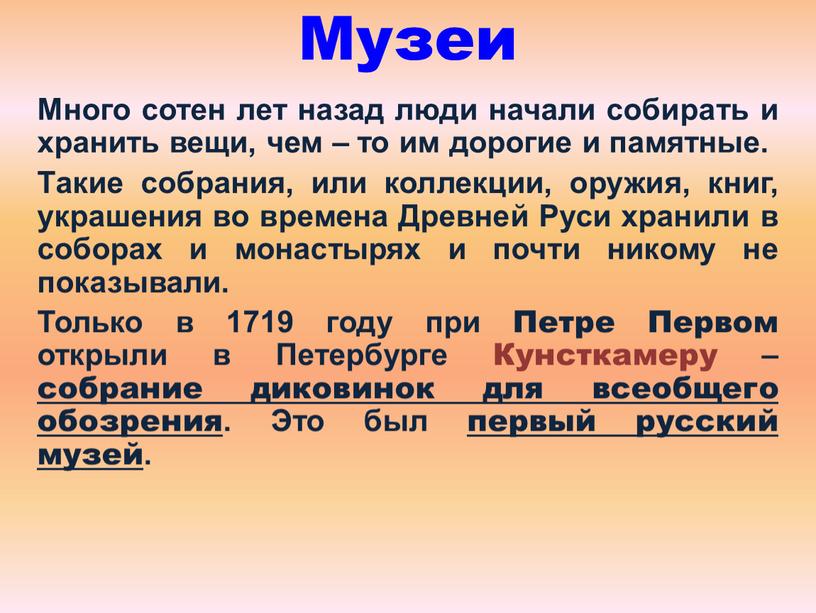 Музеи

Много сотен лет назад люди начали собирать и хранить вещи, чем – то им дорогие и памятные.

Такие собрания, или коллекции, оружия, книг, украшения во времена Древней Руси хранили в соборах и монастырях и почти никому не показывали.

Только в 1719 году при Петре Первом открыли в Петербурге Кунсткамеру – собрание диковинок для всеобщего обозрения. Это был первый русский музей.